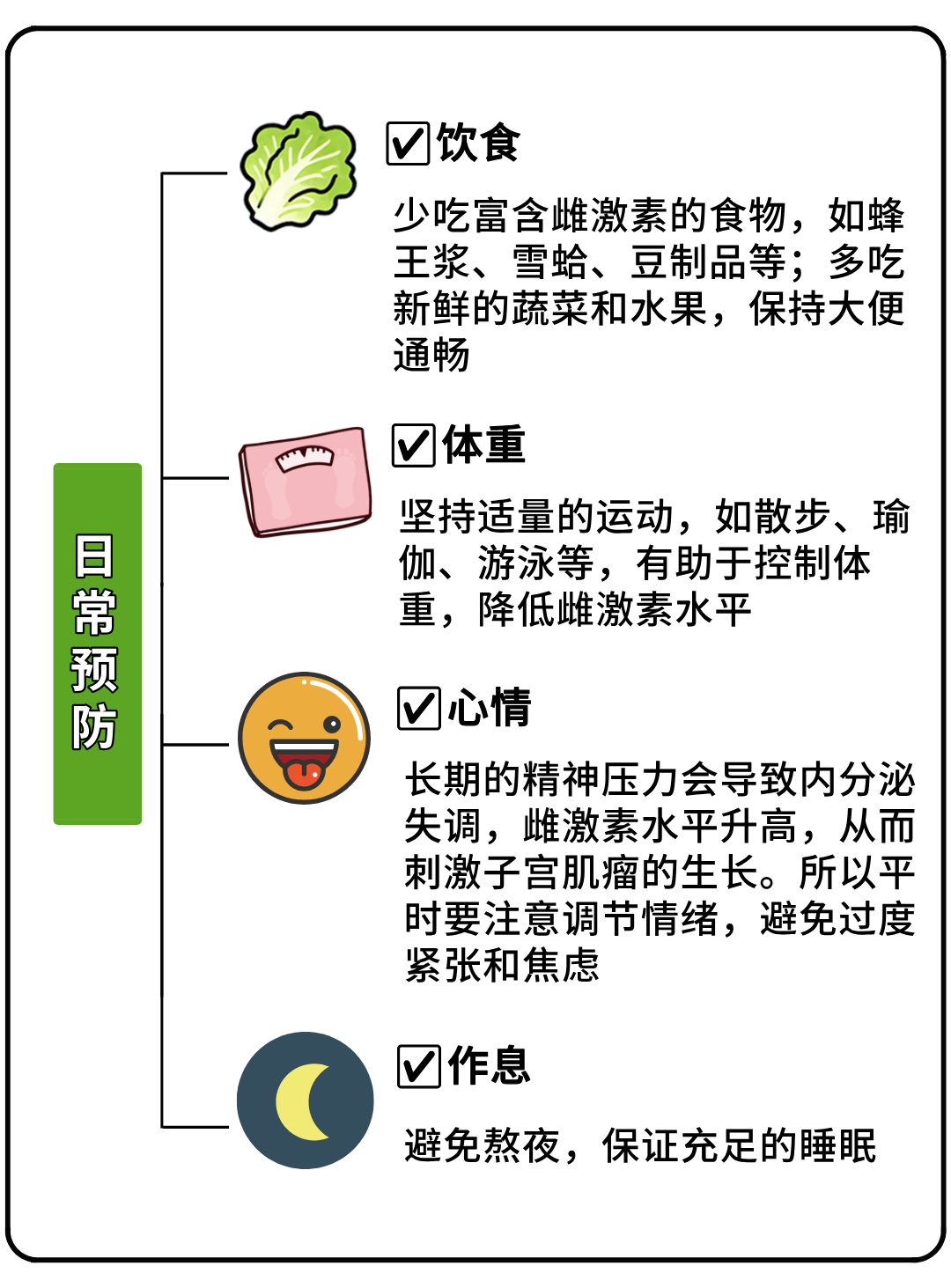 日常预防

☑饮食

少吃富含雌激素的食物，如蜂王浆、雪蛤、豆制品等；多吃新鲜的蔬菜和水果，保持大便通畅

☑体重

坚持适量的运动，如散步、瑜伽、游泳等，有助于控制体重，降低雌激素水平

☑心情

长期的精神压力会导致内分泌失调，雌激素水平升高，从而刺激子宫肌瘤的生长。所以平时要注意调节情绪，避免过度紧张和焦虑

☑作息

避免熬夜，保证充足的睡眠